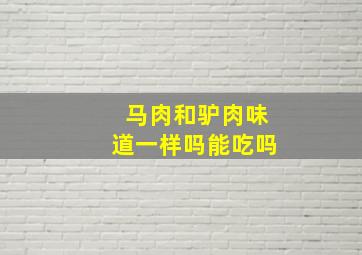 马肉和驴肉味道一样吗能吃吗